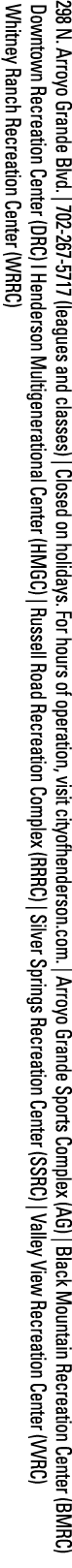 298 N. Arroyo Grande Blvd. | 702-267-5717 (leagues and classes) | Closed on holidays. For hours of operation, visit cityofhenderson.com. | Arroyo Grande Sports Complex (AG) | Black Mountain Recreation Center (BMRC)
Downtown Recreation Center (DRC) | Henderson Multigenerational Center (HMGC) | Russell Road Recreation Complex (RRRC) | Silver Springs Recreation Center (SSRC) | Valley View Recreation Center (VVRC)
Whitney Ranch Recreation Center (WRRC)